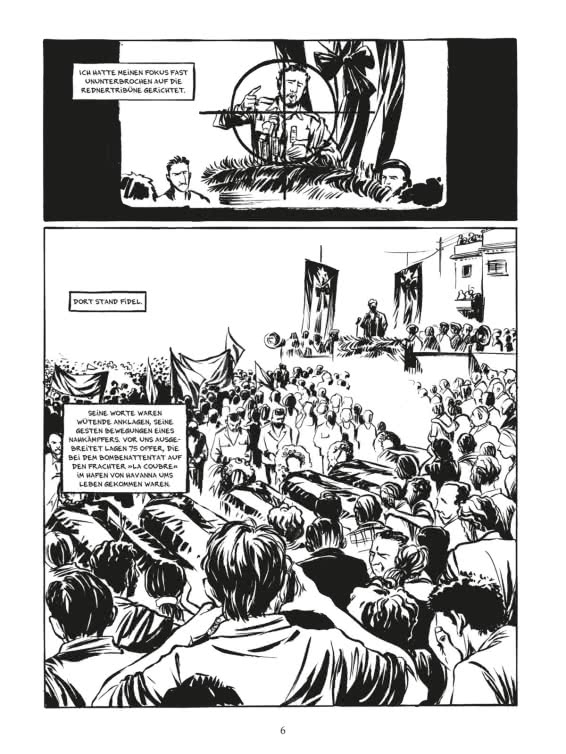 ICH HATTE MEINEN FOKUS FAST UNUNTERBROCHEN AUF DIE REDNERTRIBÜNE GERICHTET.

DORT STAND FIDEL.

SEINE WORTE WAREN WÜTENDE ANKLAGEN, SEINE GESTEN BEWEGUNGEN EINES NAHKÄMPFERS. VOR UNS AUSGEBREITET LAGEN 75 OPFER, DIE BEI DEM BOMBENATTENTAT AUF DEN FRACHTER »LA COUBRE« IM HAFEN VON HAVANNA UMS LEBEN GEKOMMEN WAREN.

6